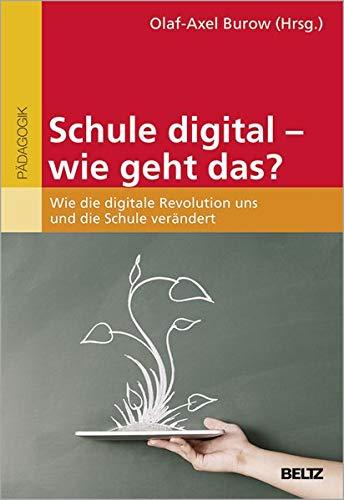 Olaf-Axel Burow (Hrsg.)

PÄDAGOGIK

Schule digital – wie geht das?

Wie die digitale Revolution uns und die Schule verändert

BELTZ